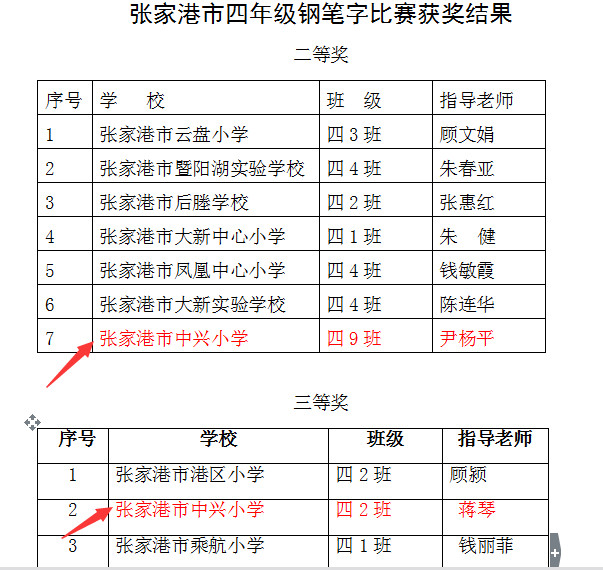 张家港市四年级钢笔字比赛获奖结果

二等奖

| 序号 | 学　校 | 班　级 | 指导老师 |
|---|---|---|---|
| 1 | 张家港市云盘小学 | 四 3 班 | 顾文娟 |
| 2 | 张家港市暨阳湖实验学校 | 四 4 班 | 朱春亚 |
| 3 | 张家港市后塍学校 | 四 2 班 | 张惠红 |
| 4 | 张家港市大新中心小学 | 四 1 班 | 朱　健 |
| 5 | 张家港市凤凰中心小学 | 四 4 班 | 钱敏霞 |
| 6 | 张家港市大新实验学校 | 四 4 班 | 陈连华 |
| 7 | 张家港市中兴小学 | 四 9 班 | 尹杨平 |

三等奖

| 序号 | 学校 | 班级 | 指导老师 |
|---|---|---|---|
| 1 | 张家港市港区小学 | 四 2 班 | 顾颖 |
| 2 | 张家港市中兴小学 | 四 2 班 | 蒋琴 |
| 3 | 张家港市乘航小学 | 四 1 班 | 钱丽菲 |